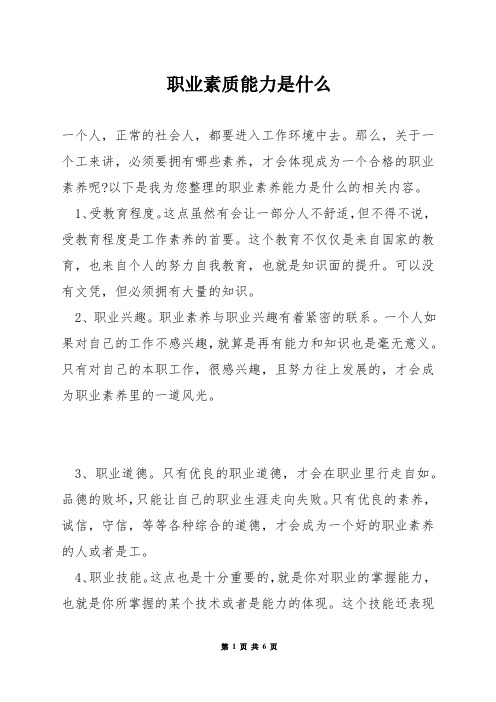 职业素质能力是什么

一个人，正常的社会人，都要进入工作环境中去。那么，关于一个工来讲，必须要拥有哪些素养，才会体现成为一个合格的职业素养呢?以下是我为您整理的职业素养能力是什么的相关内容。

1、受教育程度。这点虽然有会让一部分人不舒适，但不得不说，受教育程度是工作素养的首要。这个教育不仅仅是来自国家的教育，也来自个人的努力自我教育，也就是知识面的提升。可以没有文凭，但必须拥有大量的知识。

2、职业兴趣。职业素养与职业兴趣有着紧密的联系。一个人如果对自己的工作不感兴趣，就算是再有能力和知识也是毫无意义。只有对自己的本职工作，很感兴趣，且努力往上发展的，才会成为职业素养里的一道风光。

3、职业道德。只有优良的职业道德，才会在职业里行走自如。品德的败坏，只能让自己的职业生涯走向失败。只有优良的素养，诚信，守信，等等各种综合的道德，才会成为一个好的职业素养的人或者是工。

4、职业技能。这点也是十分重要的，就是你对职业的掌握能力，也就是你所掌握的某个技术或者是能力的体现。这个技能还表现

第 1 页 共 6 页